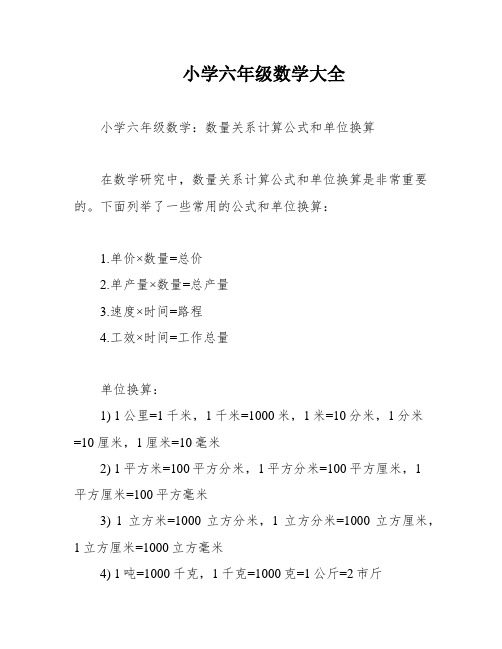 小学六年级数学大全

小学六年级数学：数量关系计算公式和单位换算

在数学研究中，数量关系计算公式和单位换算是非常重要的。下面列举了一些常用的公式和单位换算：

1.单价×数量=总价

2.单产量×数量=总产量

3.速度×时间=路程

4.工效×时间=工作总量

单位换算：

1) 1 公里=1 千米，1 千米=1000 米，1 米=10 分米，1 分米=10 厘米，1 厘米=10 毫米

2) 1 平方米=100 平方分米，1 平方分米=100 平方厘米，1 平方厘米=100 平方毫米

3) 1 立方米=1000 立方分米，1 立方分米=1000 立方厘米，1 立方厘米=1000 立方毫米

4) 1 吨=1000 千克，1 千克=1000 克=1 公斤=2 市斤